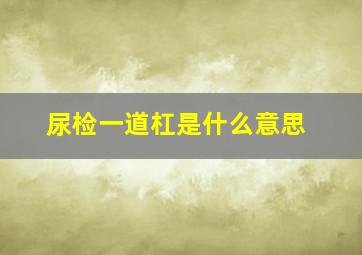 尿检一道杠是什么意思